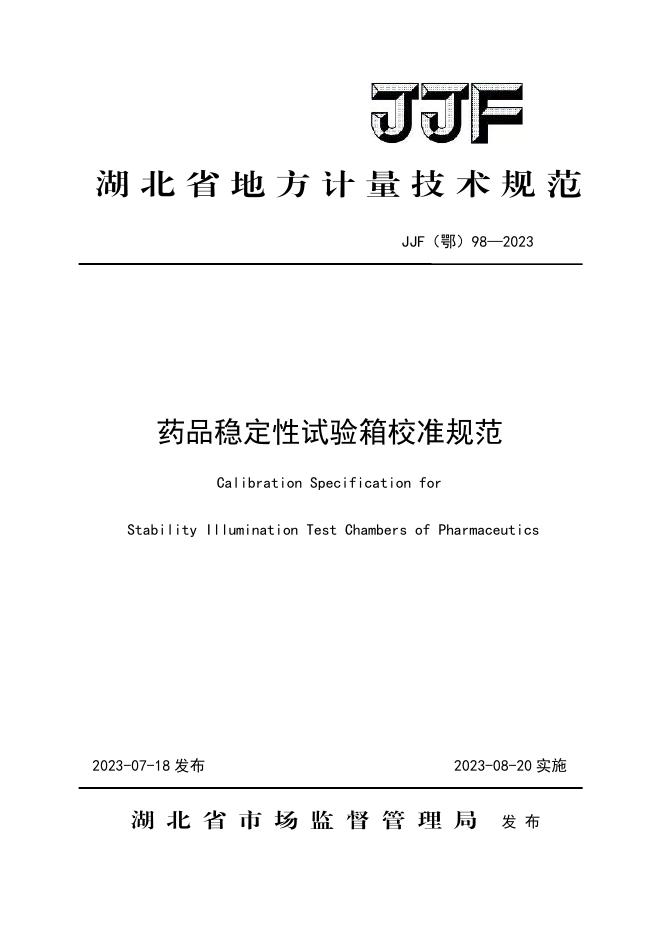 JJF

湖北省地方计量技术规范

JJF（鄂）98—2023

药品稳定性试验箱校准规范

Calibration Specification for

Stability Illumination Test Chambers of Pharmaceutics

2023-07-18 发布

2023-08-20 实施

湖北省市场监督管理局 发布